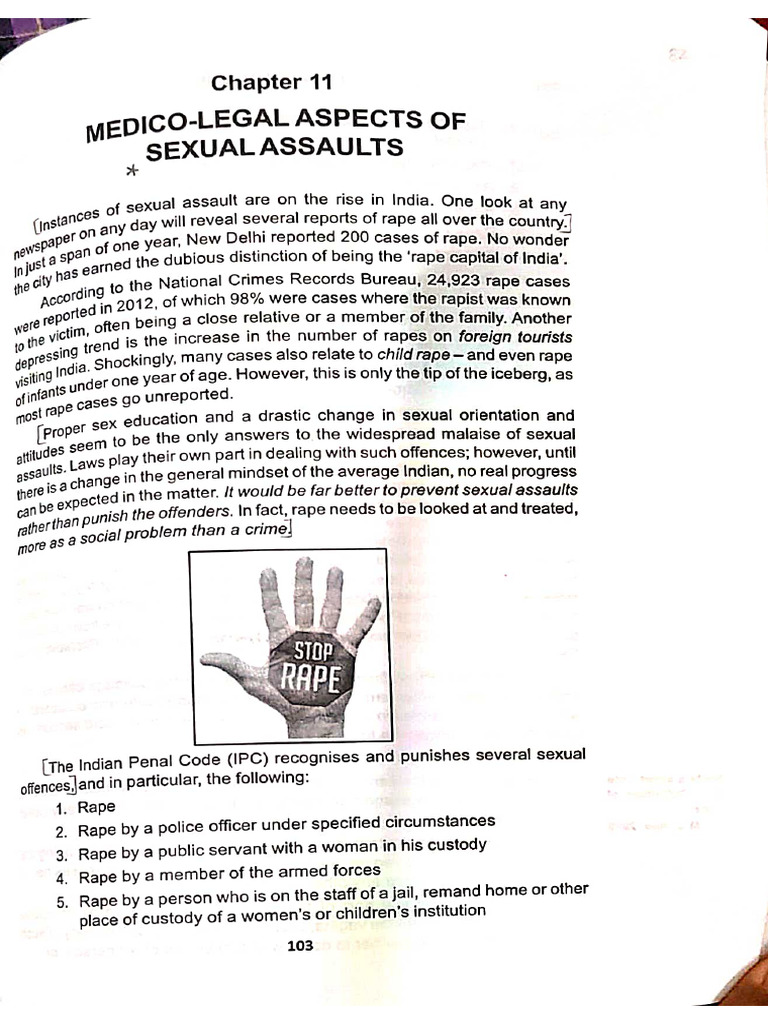 Chapter 11

MEDICO-LEGAL ASPECTS OF SEXUAL ASSAULTS

*

[Instances of sexual assault are on the rise in India. One look at any newspaper on any day will reveal several reports of rape all over the country.] In just a span of one year, New Delhi reported 200 cases of rape. No wonder the city has earned the dubious distinction of being the 'rape capital of India'.

According to the National Crimes Records Bureau, 24,923 rape cases were reported in 2012, of which 98% were cases where the rapist was known to the victim, often being a close relative or a member of the family. Another depressing trend is the increase in the number of rapes on foreign tourists visiting India. Shockingly, many cases also relate to child rape – and even rape of infants under one year of age. However, this is only the tip of the iceberg, as most rape cases go unreported.

[Proper sex education and a drastic change in sexual orientation and attitudes seem to be the only answers to the widespread malaise of sexual assaults. Laws play their own part in dealing with such offences; however, until there is a change in the general mindset of the average Indian, no real progress can be expected in the matter. It would be far better to prevent sexual assaults rather than punish the offenders. In fact, rape needs to be looked at and treated, more as a social problem than a crime.]

STOP RAPE

[The Indian Penal Code (IPC) recognises and punishes several sexual offences,] and in particular, the following:

1. Rape
2. Rape by a police officer under specified circumstances
3. Rape by a public servant with a woman in his custody
4. Rape by a member of the armed forces
5. Rape by a person who is on the staff of a jail, remand home or other place of custody of a women's or children's institution

103